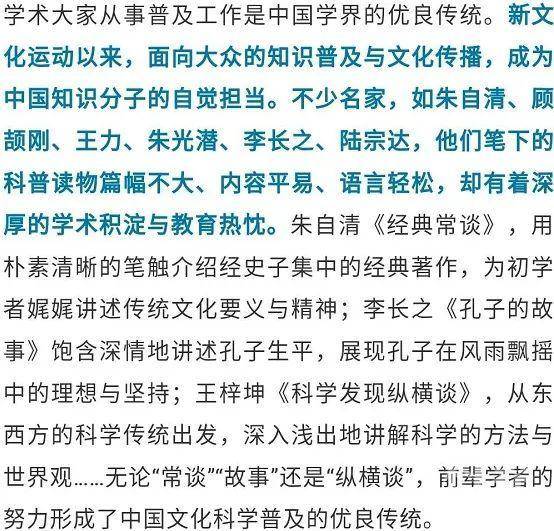 学术大家从事普及工作是中国学界的优良传统。新文化运动以来，面向大众的知识普及与文化传播，成为中国知识分子的自觉担当。不少名家，如朱自清、顾颉刚、王力、朱光潜、李长之、陆宗达，他们笔下的科普读物篇幅不大、内容平易、语言轻松，却有着深厚的学术积淀与教育热忱。朱自清《经典常谈》，用朴素清晰的笔触介绍经史子集中的经典著作，为初学者娓娓讲述传统文化要义与精神；李长之《孔子的故事》饱含深情地讲述孔子生平，展现孔子在风雨飘摇中的理想与坚持；王梓坤《科学发现纵横谈》，从东西方的科学传统出发，深入浅出地讲解科学的方法与世界观……无论“常谈”“故事”还是“纵横谈”，前辈学者的努力形成了中国文化科学普及的优良传统。